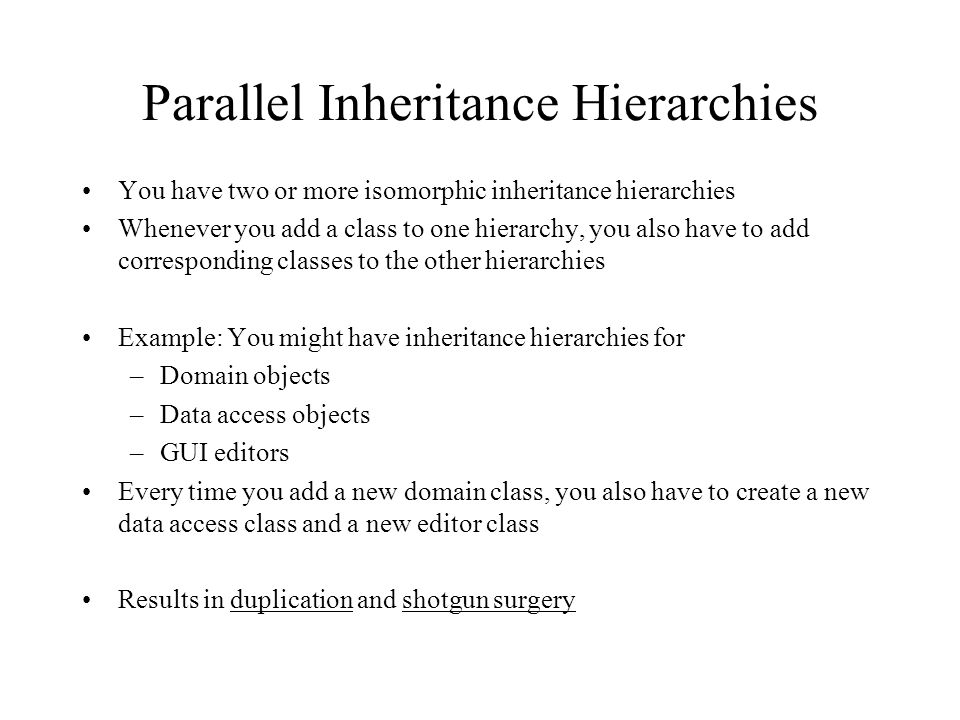 Parallel Inheritance Hierarchies

• You have two or more isomorphic inheritance hierarchies
• Whenever you add a class to one hierarchy, you also have to add corresponding classes to the other hierarchies

• Example: You might have inheritance hierarchies for
– Domain objects
– Data access objects
– GUI editors
• Every time you add a new domain class, you also have to create a new data access class and a new editor class

• Results in duplication and shotgun surgery